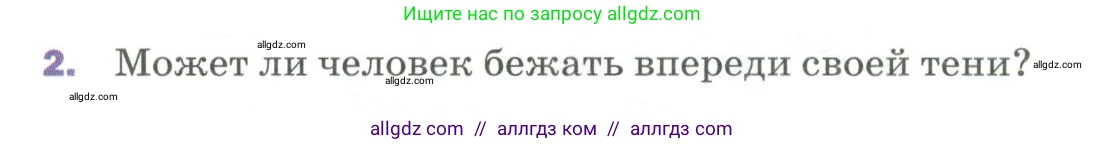 Ищите нас по запросу allgdz.com

allgdz.com

2. Может ли человек бежать впереди своей тени?

allgdz.com

allgdz.com

allgdz.com

allgdz com // аллгдз ком // аллгдз com